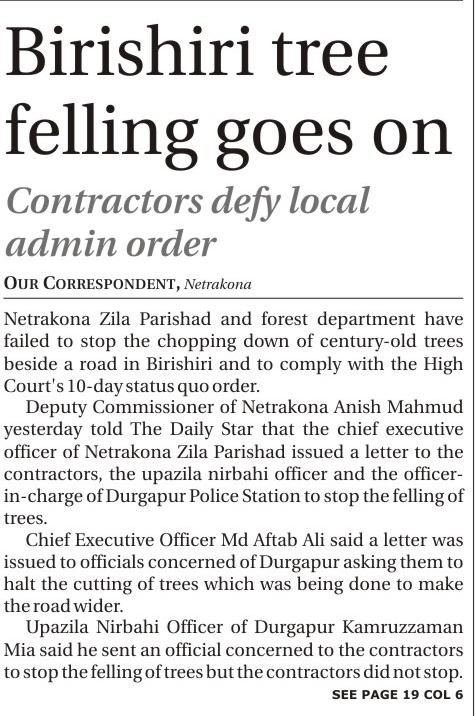 Birishiri tree felling goes on

Contractors defy local admin order

OUR CORRESPONDENT, Netrakona

Netrakona Zila Parishad and forest department have failed to stop the chopping down of century-old trees beside a road in Birishiri and to comply with the High Court's 10-day status quo order.

Deputy Commissioner of Netrakona Anish Mahmud yesterday told The Daily Star that the chief executive officer of Netrakona Zila Parishad issued a letter to the contractors, the upazila nirbahi officer and the officer-in-charge of Durgapur Police Station to stop the felling of trees.

Chief Executive Officer Md Aftab Ali said a letter was issued to officials concerned of Durgapur asking them to halt the cutting of trees which was being done to make the road wider.

Upazila Nirbahi Officer of Durgapur Kamruzzaman Mia said he sent an official concerned to the contractors to stop the felling of trees but the contractors did not stop.

SEE PAGE 19 COL 6